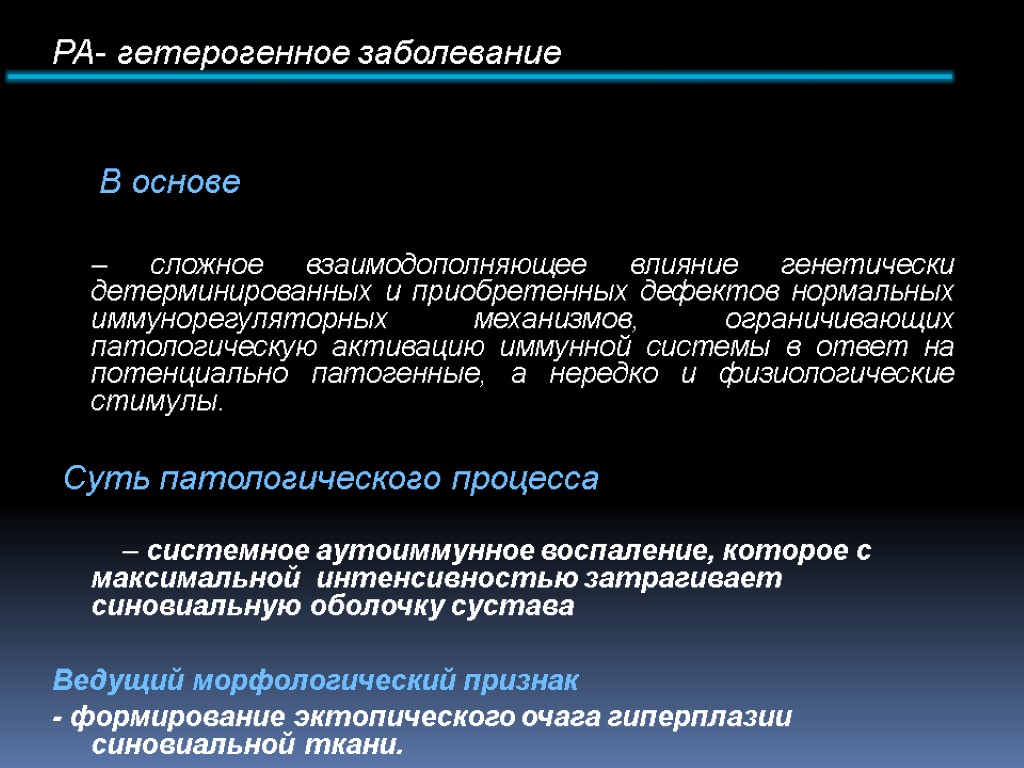 РА- гетерогенное заболевание

В основе

– сложное взаимодополняющее влияние генетически детерминированных и приобретенных дефектов нормальных иммунорегуляторных механизмов, ограничивающих патологическую активацию иммунной системы в ответ на потенциально патогенные, а нередко и физиологические стимулы.

Суть патологического процесса

– системное аутоиммунное воспаление, которое с максимальной интенсивностью затрагивает синовиальную оболочку сустава

Ведущий морфологический признак

- формирование эктопического очага гиперплазии синовиальной ткани.